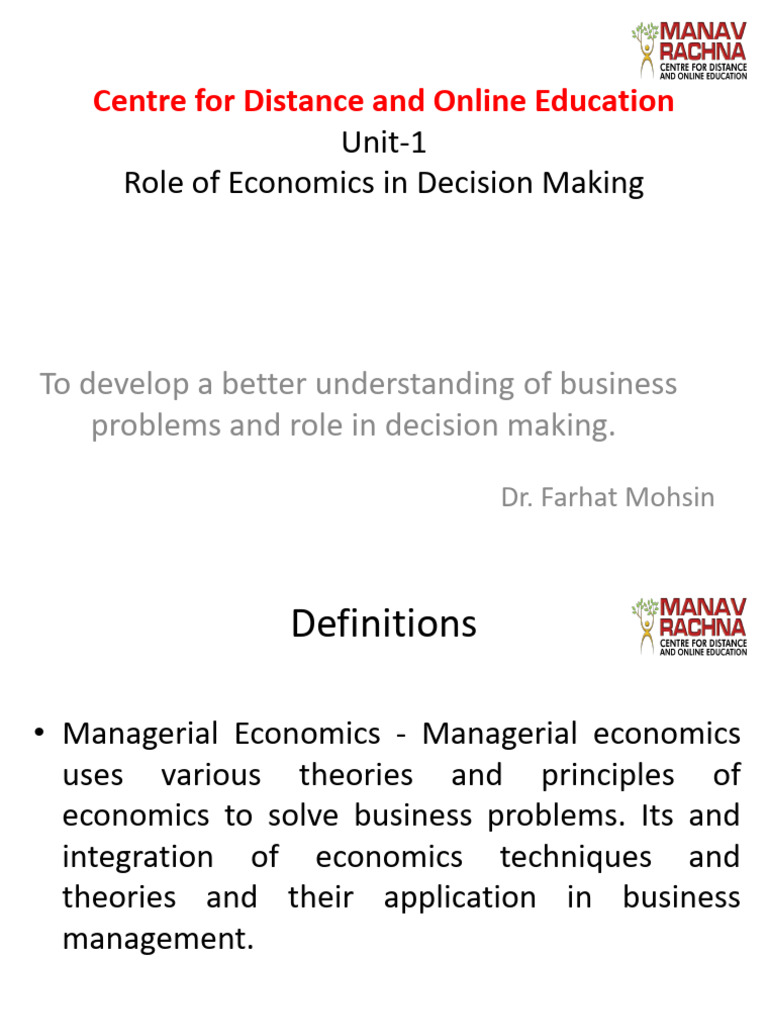 MANAV RACHNA
CENTRE FOR DISTANCE AND ONLINE EDUCATION

Centre for Distance and Online Education
Unit-1
Role of Economics in Decision Making

To develop a better understanding of business problems and role in decision making.

Dr. Farhat Mohsin

Definitions

MANAV RACHNA
CENTRE FOR DISTANCE AND ONLINE EDUCATION

• Managerial Economics - Managerial economics uses various theories and principles of economics to solve business problems. Its and integration of economics techniques and theories and their application in business management.